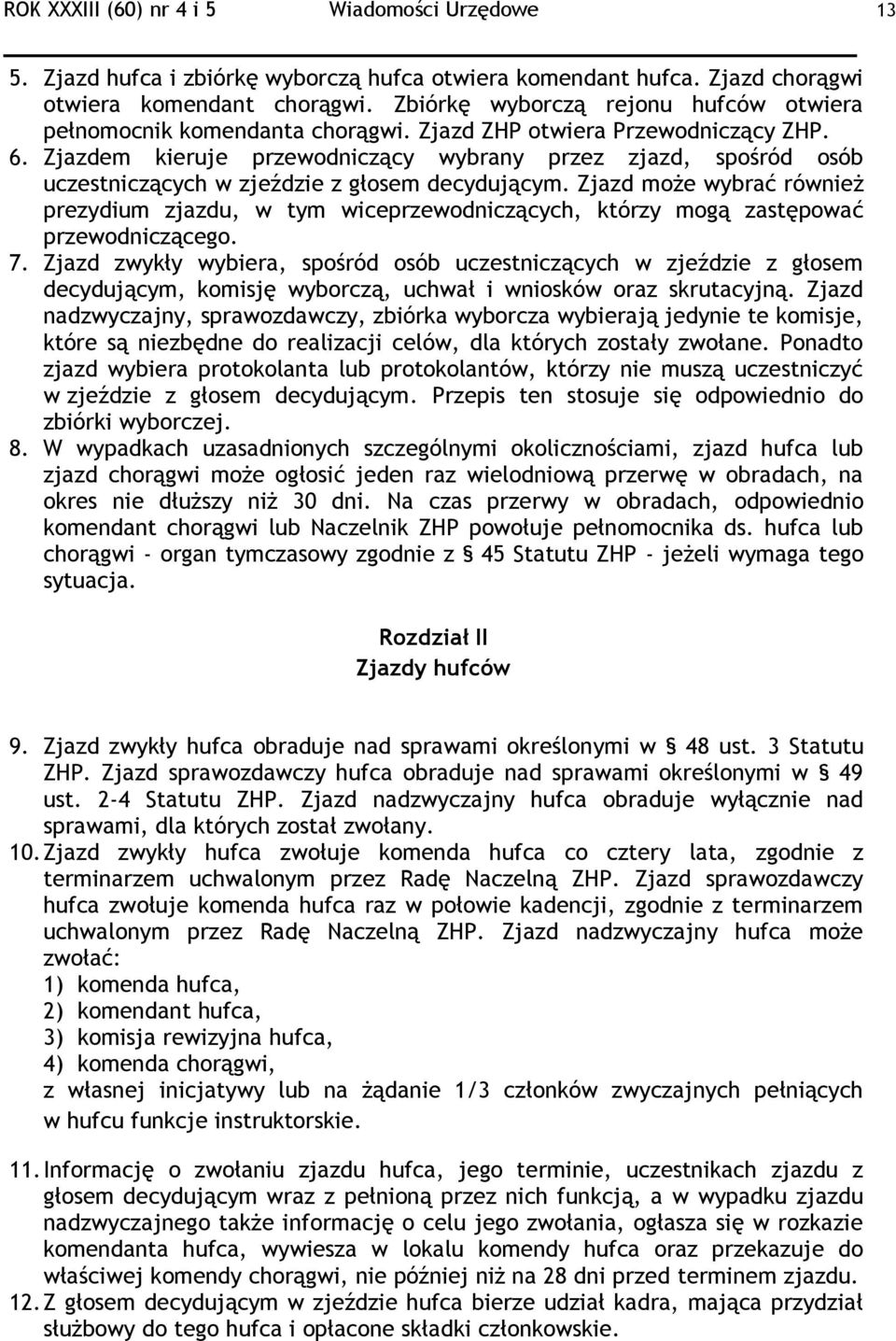 ROK XXXIII (60) nr 4 i 5 Wiadomości Urzędowe 13

5. Zjazd hufca i zbiórkę wyborczą hufca otwiera komendant hufca. Zjazd chorągwi otwiera komendant chorągwi. Zbiórkę wyborczą rejonu hufców otwiera pełnomocnik komendanta chorągwi. Zjazd ZHP otwiera Przewodniczący ZHP.
6. Zjazdem kieruje przewodniczący wybrany przez zjazd, spośród osób uczestniczących w zjeździe z głosem decydującym. Zjazd może wybrać również prezydium zjazdu, w tym wiceprzewodniczących, którzy mogą zastępować przewodniczącego.
7. Zjazd zwykły wybiera, spośród osób uczestniczących w zjeździe z głosem decydującym, komisję wyborczą, uchwał i wniosków oraz skrutacyjną. Zjazd nadzwyczajny, sprawozdawczy, zbiórka wyborcza wybierają jedynie te komisje, które są niezbędne do realizacji celów, dla których zostały zwołane. Ponadto zjazd wybiera protokolanta lub protokolantów, którzy nie muszą uczestniczyć w zjeździe z głosem decydującym. Przepis ten stosuje się odpowiednio do zbiórki wyborczej.
8. W wypadkach uzasadnionych szczególnymi okolicznościami, zjazd hufca lub zjazd chorągwi może ogłosić jeden raz wielodniową przerwę w obradach, na okres nie dłuższy niż 30 dni. Na czas przerwy w obradach, odpowiednio komendant chorągwi lub Naczelnik ZHP powołuje pełnomocnika ds. hufca lub chorągwi - organ tymczasowy zgodnie z § 45 Statutu ZHP - jeżeli wymaga tego sytuacja.

Rozdział II
Zjazdy hufców

9. Zjazd zwykły hufca obraduje nad sprawami określonymi w § 48 ust. 3 Statutu ZHP. Zjazd sprawozdawczy hufca obraduje nad sprawami określonymi w § 49 ust. 2-4 Statutu ZHP. Zjazd nadzwyczajny hufca obraduje wyłącznie nad sprawami, dla których został zwołany.
10. Zjazd zwykły hufca zwołuje komenda hufca co cztery lata, zgodnie z terminarzem uchwalonym przez Radę Naczelną ZHP. Zjazd sprawozdawczy hufca zwołuje komenda hufca raz w połowie kadencji, zgodnie z terminarzem uchwalonym przez Radę Naczelną ZHP. Zjazd nadzwyczajny hufca może zwołać:
1) komenda hufca,
2) komendant hufca,
3) komisja rewizyjna hufca,
4) komenda chorągwi,
z własnej inicjatywy lub na żądanie 1/3 członków zwyczajnych pełniących w hufcu funkcje instruktorskie.

11. Informację o zwołaniu zjazdu hufca, jego terminie, uczestnikach zjazdu z głosem decydującym wraz z pełnioną przez nich funkcją, a w wypadku zjazdu nadzwyczajnego także informację o celu jego zwołania, ogłasza się w rozkazie komendanta hufca, wywiesza w lokalu komendy hufca oraz przekazuje do właściwej komendy chorągwi, nie później niż na 28 dni przed terminem zjazdu.
12. Z głosem decydującym w zjeździe hufca bierze udział kadra, mająca przydział służbowy do tego hufca i opłacone składki członkowskie.